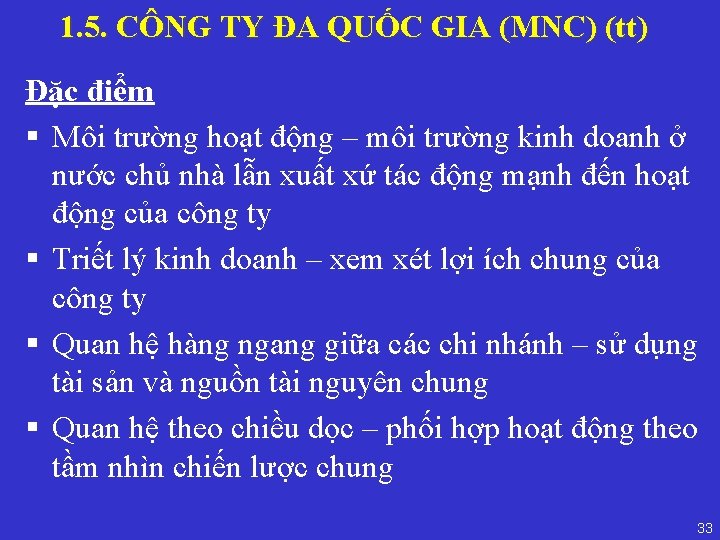 1.5. CÔNG TY ĐA QUỐC GIA (MNC) (tt)

Đặc điểm

▪ Môi trường hoạt động – môi trường kinh doanh ở nước chủ nhà lẫn xuất xứ tác động mạnh đến hoạt động của công ty

▪ Triết lý kinh doanh – xem xét lợi ích chung của công ty

▪ Quan hệ hàng ngang giữa các chi nhánh – sử dụng tài sản và nguồn tài nguyên chung

▪ Quan hệ theo chiều dọc – phối hợp hoạt động theo tầm nhìn chiến lược chung

33